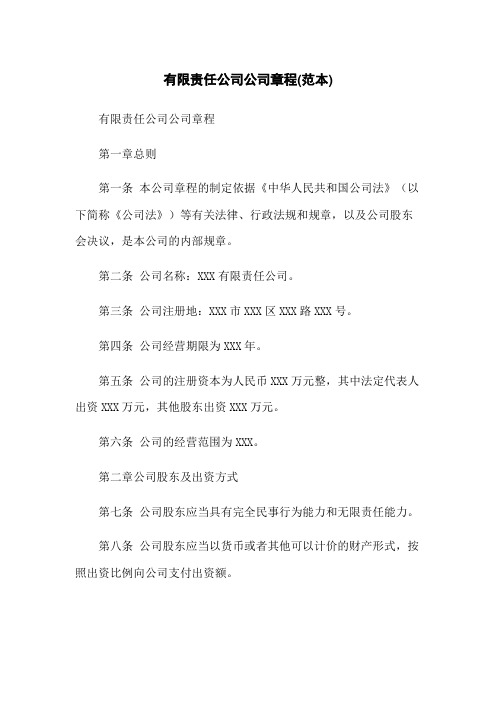 有限责任公司公司章程(范本)

有限责任公司公司章程

第一章总则

第一条 本公司章程的制定依据《中华人民共和国公司法》（以下简称《公司法》）等有关法律、行政法规和规章，以及公司股东会决议，是本公司的内部规章。

第二条 公司名称：XXX 有限责任公司。

第三条 公司注册地：XXX 市 XXX 区 XXX 路 XXX 号。

第四条 公司经营期限为 XXX 年。

第五条 公司的注册资本为人民币 XXX 万元整，其中法定代表人出资 XXX 万元，其他股东出资 XXX 万元。

第六条 公司的经营范围为 XXX。

第二章公司股东及出资方式

第七条 公司股东应当具有完全民事行为能力和无限责任能力。

第八条 公司股东应当以货币或者其他可以计价的财产形式，按照出资比例向公司支付出资额。